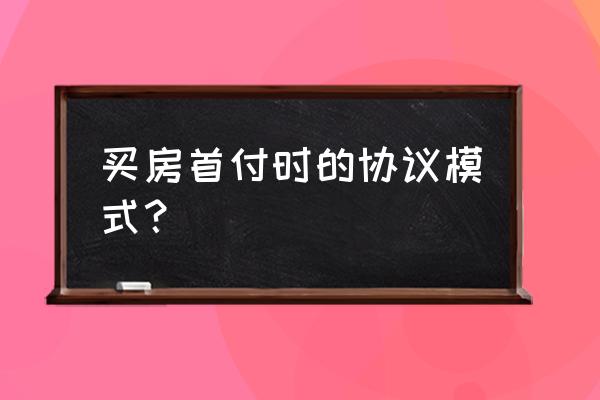 买房首付时的协议模式？